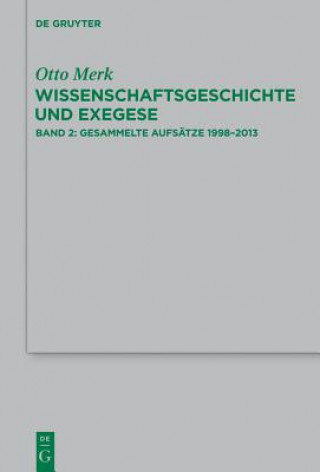 DE GRUYTER

Otto Merk
WISSENSCHAFTSGESCHICHTE UND EXEGESE
BAND 2: GESAMMELTE AUFSÄTZE 1998–2013

DE
G